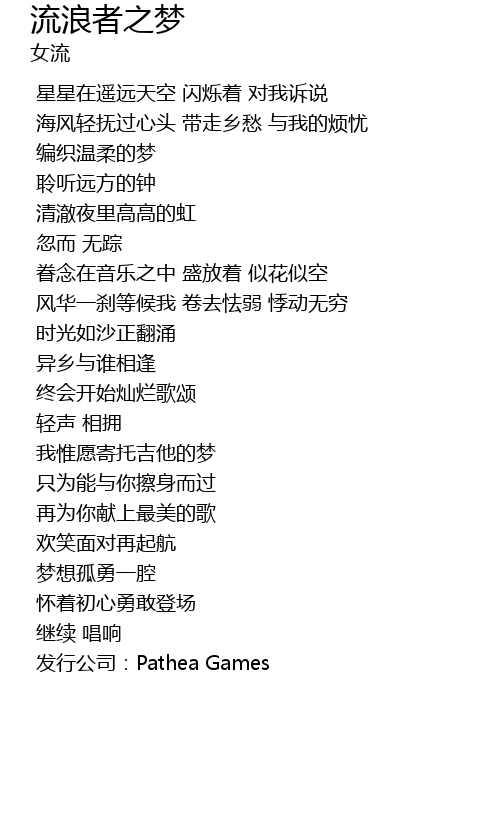 流浪者之梦
女流

星星在遥远天空 闪烁着 对我诉说
海风轻抚过心头 带走乡愁 与我的烦忧
编织温柔的梦
聆听远方的钟
清澈夜里高高的虹
忽而 无踪
眷念在音乐之中 盛放着 似花似空
风华一刹等候我 卷去怯弱 悸动无穷
时光如沙正翻涌
异乡与谁相逢
终会开始灿烂歌颂
轻声 相拥
我惟愿寄托吉他的梦
只为能与你擦身而过
再为你献上最美的歌
欢笑面对再起航
梦想孤勇一腔
怀着初心勇敢登场
继续 唱响
发行公司：Pathea Games